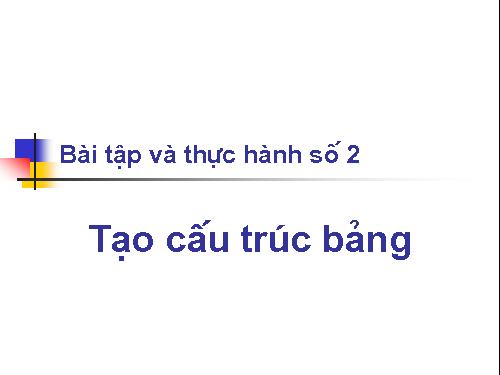 Bài tập và thực hành số 2

Tạo cấu trúc bảng